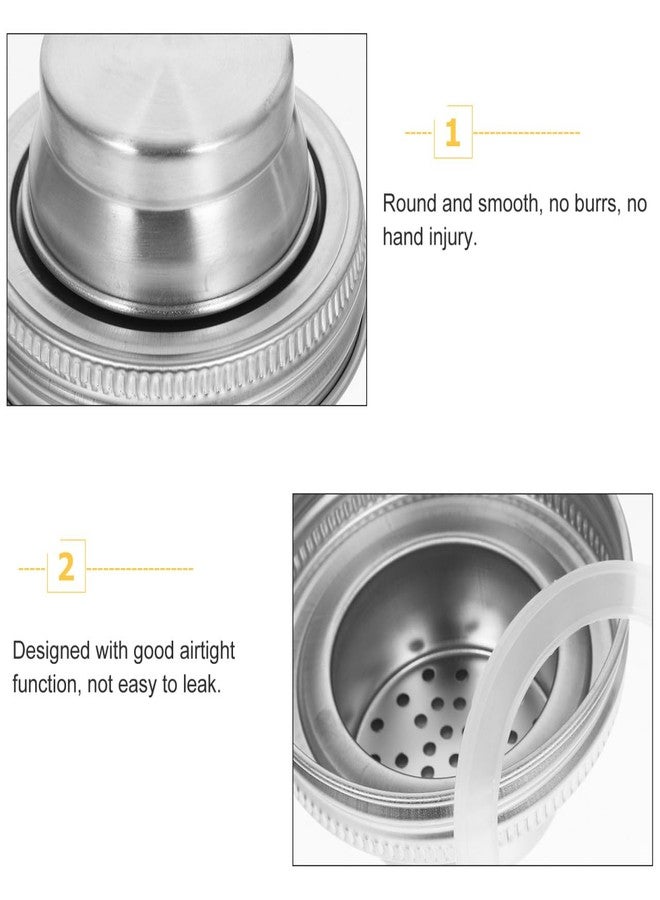 1

Round and smooth, no burrs, no hand injury.

2

Designed with good airtight function, not easy to leak.